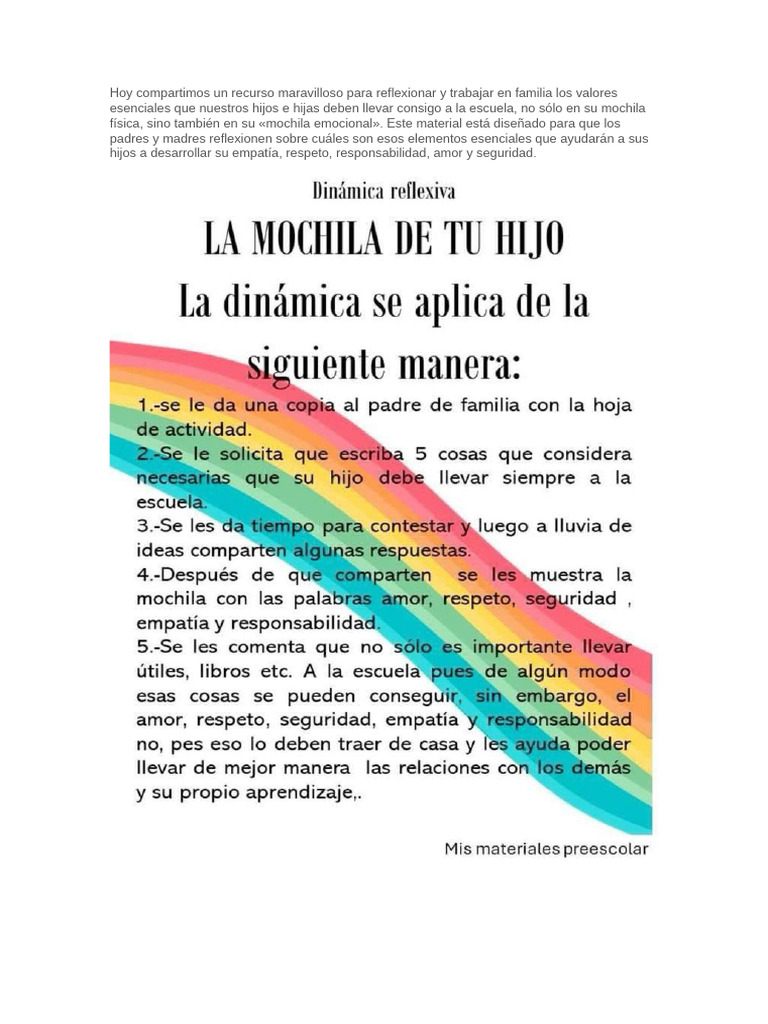 Hoy compartimos un recurso maravilloso para reflexionar y trabajar en familia los valores esenciales que nuestros hijos e hijas deben llevar consigo a la escuela, no sólo en su mochila física, sino también en su «mochila emocional». Este material está diseñado para que los padres y madres reflexionen sobre cuáles son esos elementos esenciales que ayudarán a sus hijos a desarrollar su empatía, respeto, responsabilidad, amor y seguridad.

Dinámica reflexiva

LA MOCHILA DE TU HIJO

La dinámica se aplica de la siguiente manera:

1.-se le da una copia al padre de familia con la hoja de actividad.

2.-Se le solicita que escriba 5 cosas que considera necesarias que su hijo debe llevar siempre a la escuela.

3.-Se les da tiempo para contestar y luego a lluvia de ideas comparten algunas respuestas.

4.-Después de que comparten se les muestra la mochila con las palabras amor, respeto, seguridad , empatía y responsabilidad.

5.-Se les comenta que no sólo es importante llevar útiles, libros etc. A la escuela pues de algún modo esas cosas se pueden conseguir, sin embargo, el amor, respeto, seguridad, empatía y responsabilidad no, pes eso lo deben traer de casa y les ayuda poder llevar de mejor manera las relaciones con los demás y su propio aprendizaje,.

Mis materiales preescolar